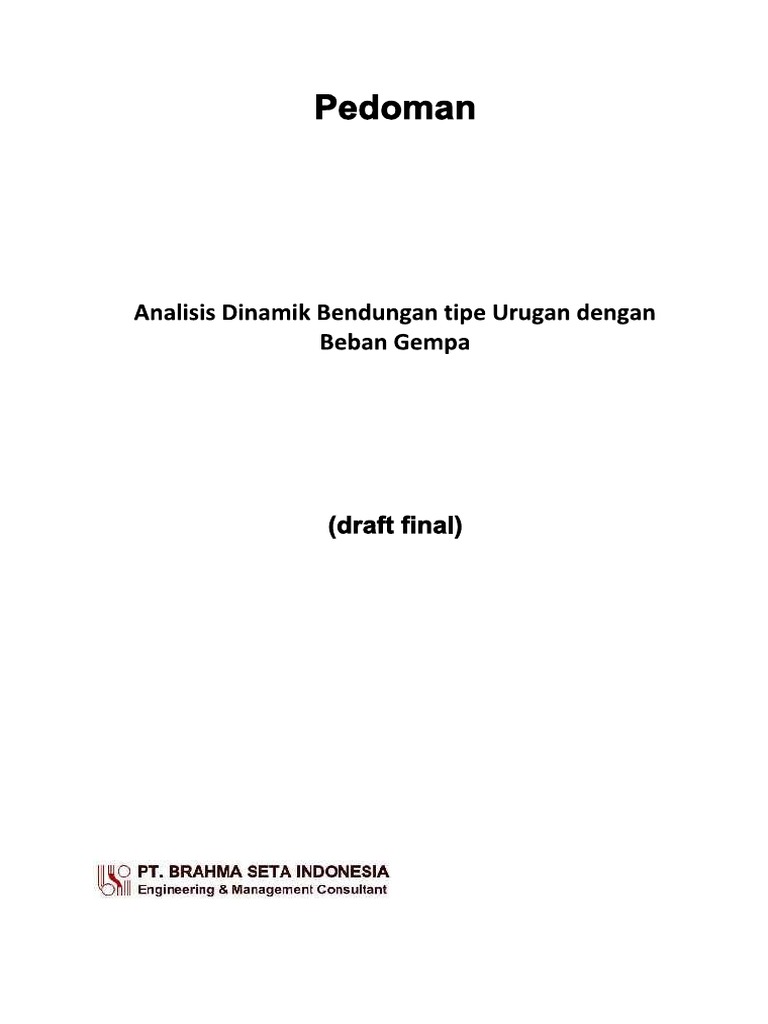 Pedoman

Analisis Dinamik Bendungan tipe Urugan dengan Beban Gempa

(draft final)

PT. BRAHMA SETA INDONESIA
Engineering & Management Consultant